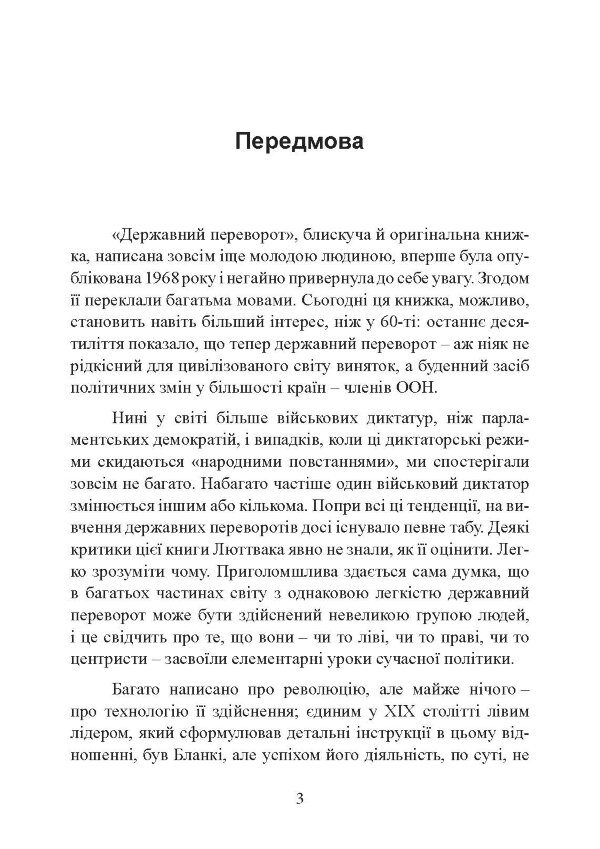 Передмова

«Державний переворот», блискуча й оригінальна книжка, написана зовсім іще молодою людиною, вперше була опублікована 1968 року і негайно привернула до себе увагу. Згодом її переклали багатьма мовами. Сьогодні ця книжка, можливо, становить навіть більший інтерес, ніж у 60-ті: останнє десятиліття показало, що тепер державний переворот – аж ніяк не рідкісний для цивілізованого світу виняток, а буденний засіб політичних змін у більшості країн – членів ООН.

Нині у світі більше військових диктатур, ніж парламентських демократій, і випадків, коли ці диктаторські режими скидаються «народними повстаннями», ми спостерігали зовсім не багато. Набагато частіше один військовий диктатор змінюється іншим або кількома. Попри всі ці тенденції, на вивчення державних переворотів досі існувало певне табу. Деякі критики цієї книги Люттвака явно не знали, як її оцінити. Легко зрозуміти чому. Приголомшлива здається сама думка, що в багатьох частинах світу з однаковою легкістю державний переворот може бути здійснений невеликою групою людей, і це свідчить про те, що вони – чи то ліві, чи то праві, чи то центристи – засвоїли елементарні уроки сучасної політики.

Багато написано про революцію, але майже нічого – про технологію її здійснення; єдиним у XIX столітті лівим лідером, який сформулював детальні інструкції в цьому відношенні, був Бланкі, але успіхом його діяльність, по суті, не

3